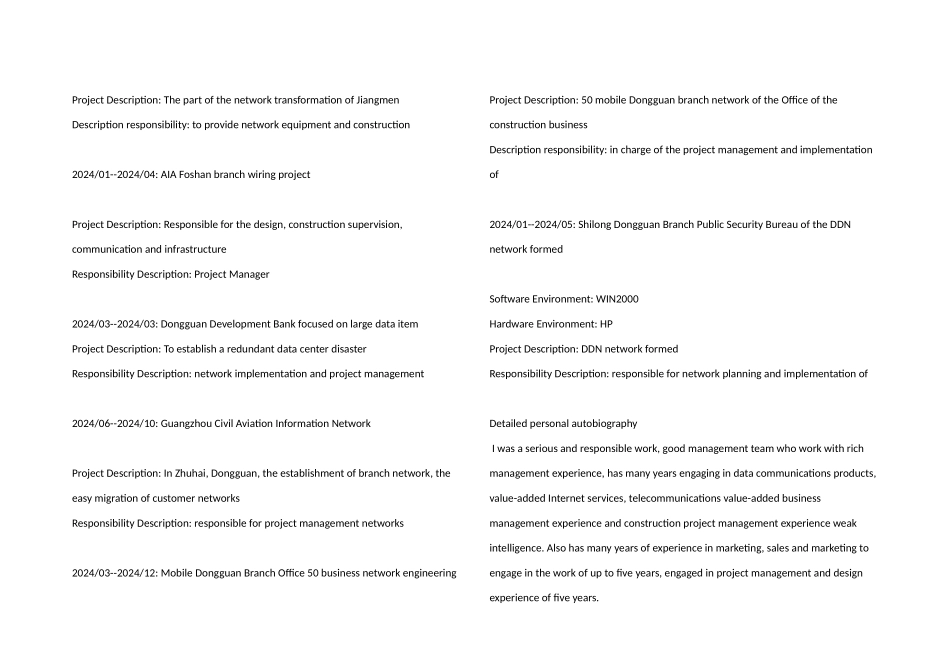 Project Description: The part of the network transformation of Jiangmen
Description responsibility: to provide network equipment and construction

2024/01--2024/04: AIA Foshan branch wiring project

Project Description: Responsible for the design, construction supervision, communication and infrastructure
Responsibility Description: Project Manager

2024/03--2024/03: Dongguan Development Bank focused on large data item
Project Description: To establish a redundant data center disaster
Responsibility Description: network implementation and project management

2024/06--2024/10: Guangzhou Civil Aviation Information Network

Project Description: In Zhuhai, Dongguan, the establishment of branch network, the easy migration of customer networks
Responsibility Description: responsible for project management networks

2024/03--2024/12: Mobile Dongguan Branch Office 50 business network engineering

Project Description: 50 mobile Dongguan branch network of the Office of the construction business
Description responsibility: in charge of the project management and implementation of

2024/01--2024/05: Shilong Dongguan Branch Public Security Bureau of the DDN network formed

Software Environment: WIN2000
Hardware Environment: HP
Project Description: DDN network formed
Responsibility Description: responsible for network planning and implementation of

Detailed personal autobiography
I was a serious and responsible work, good management team who work with rich management experience, has many years engaging in data communications products, value-added Internet services, telecommunications value-added business management experience and construction project management experience weak intelligence. Also has many years of experience in marketing, sales and marketing to engage in the work of up to five years, engaged in project management and design experience of five years.